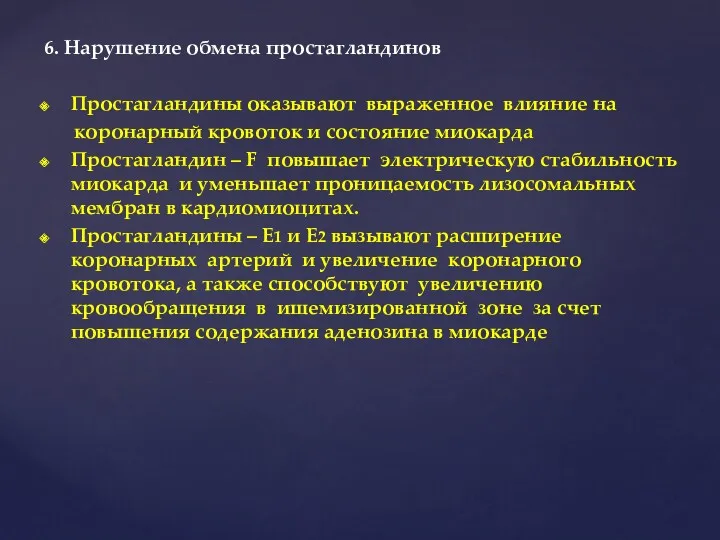 6. Нарушение обмена простагландинов

Простагландины оказывают выраженное влияние на коронарный кровоток и состояние миокарда

Простагландин – F повышает электрическую стабильность миокарда и уменьшает проницаемость лизосомальных мембран в кардиомиоцитах.

Простагландины – E1 и E2 вызывают расширение коронарных артерий и увеличение коронарного кровотока, а также способствуют увеличению кровообращения в ишемизированной зоне за счет повышения содержания аденозина в миокарде